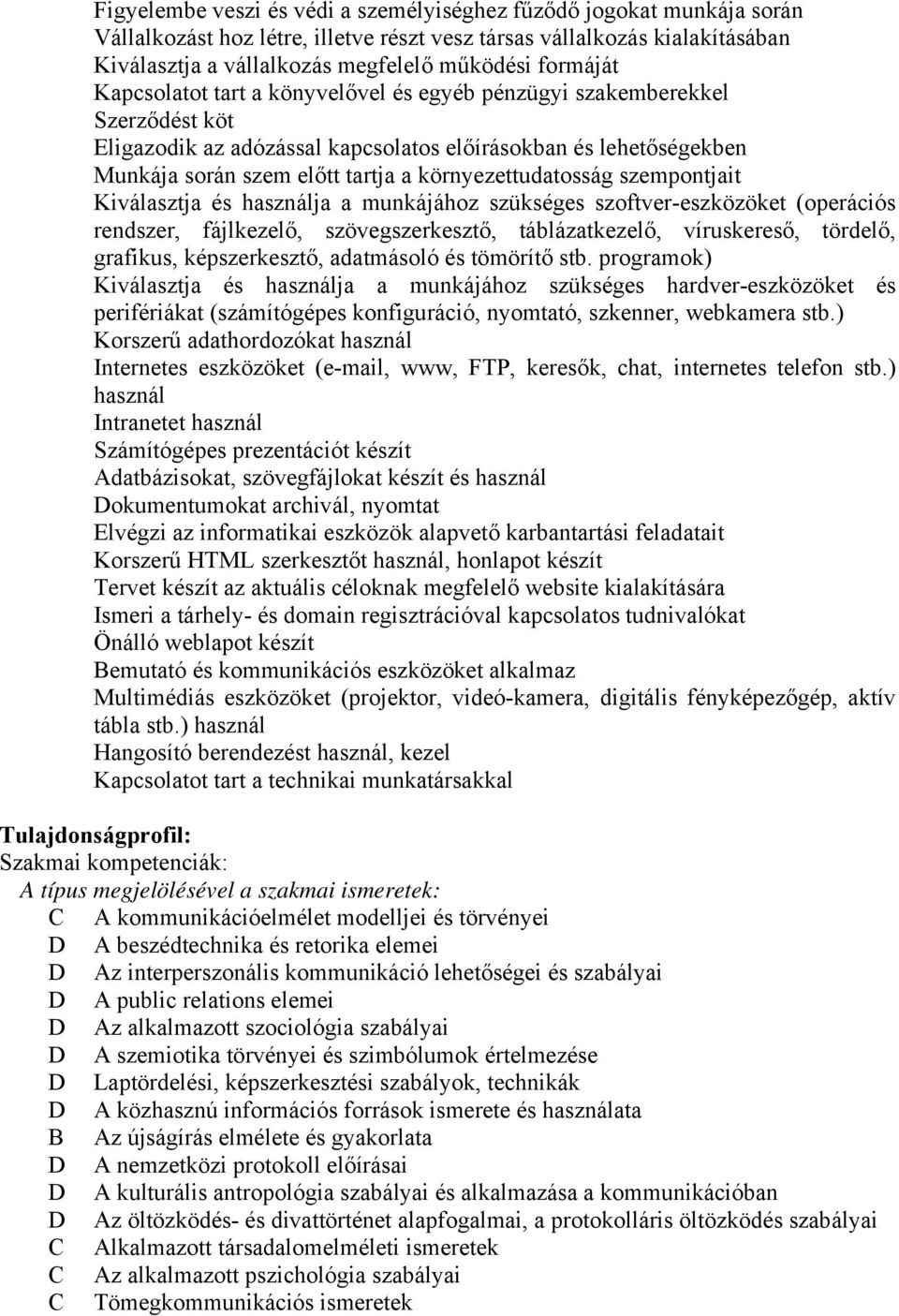 Figyelembe veszi és védi a személyiséghez fűződő jogokat munkája során
Vállalkozást hoz létre, illetve részt vesz társas vállalkozás kialakításában
Kiválasztja a vállalkozás megfelelő működési formáját
Kapcsolatot tart a könyvelővel és egyéb pénzügyi szakemberekkel
Szerződést köt
Eligazodik az adózással kapcsolatos előírásokban és lehetőségekben
Munkája során szem előtt tartja a környezettudatosság szempontjait
Kiválasztja és használja a munkájához szükséges szoftver-eszközöket (operációs rendszer, fájlkezelő, szövegszerkesztő, táblázatkezelő, víruskereső, tördelő, grafikus, képszerkesztő, adatmásoló és tömörítő stb. programok)
Kiválasztja és használja a munkájához szükséges hardver-eszközöket és perifériákat (számítógépes konfiguráció, nyomtató, szkenner, webkamera stb.)
Korszerű adathordozókat használ
Internetes eszközöket (e-mail, www, FTP, keresők, chat, internetes telefon stb.) használ
Intranetet használ
Számítógépes prezentációt készít
Adatbázisokat, szövegfájlokat készít és használ
Dokumentumokat archivál, nyomtat
Elvégzi az informatikai eszközök alapvető karbantartási feladatait
Korszerű HTML szerkesztőt használ, honlapot készít
Tervet készít az aktuális céloknak megfelelő website kialakítására
Ismeri a tárhely- és domain regisztrációval kapcsolatos tudnivalókat
Önálló weblapot készít
Bemutató és kommunikációs eszközöket alkalmaz
Multimédiás eszközöket (projektor, videó-kamera, digitális fényképezőgép, aktív tábla stb.) használ
Hangosító berendezést használ, kezel
Kapcsolatot tart a technikai munkatársakkal

Tulajdonságprofil:
Szakmai kompetenciák:
A típus megjelölésével a szakmai ismeretek:
C A kommunikációelmélet modelljei és törvényei
D A beszédtechnika és retorika elemei
D Az interperszonális kommunikáció lehetőségei és szabályai
D A public relations elemei
D Az alkalmazott szociológia szabályai
D A szemiotika törvényei és szimbólumok értelmezése
D Laptördelési, képszerkesztési szabályok, technikák
D A közhasznú információs források ismerete és használata
B Az újságírás elmélete és gyakorlata
D A nemzetközi protokoll előírásai
D A kulturális antropológia szabályai és alkalmazása a kommunikációban
D Az öltözködés- és divattörténet alapfogalmai, a protokolláris öltözködés szabályai
C Alkalmazott társadalomelméleti ismeretek
C Az alkalmazott pszichológia szabályai
C Tömegkommunikációs ismeretek